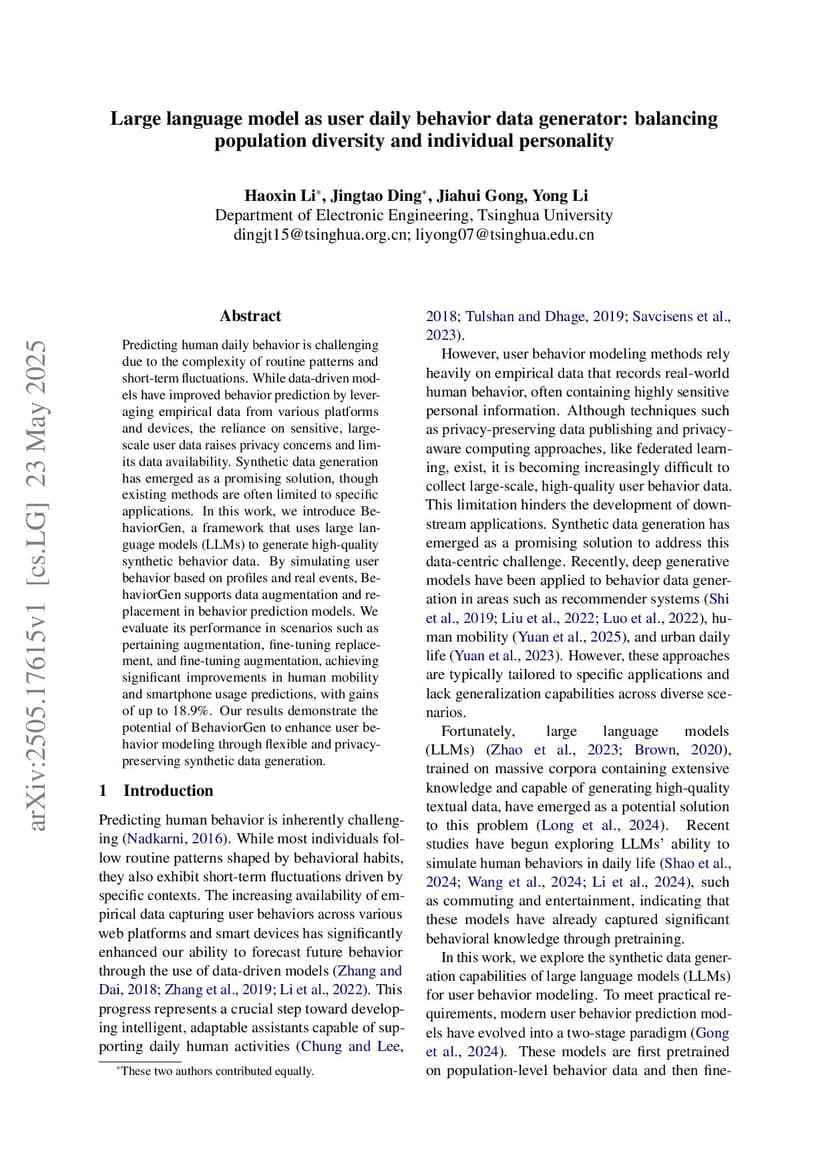 arXiv:2505.17615v1 [cs.LG] 23 May 2025

Large language model as user daily behavior data generator: balancing population diversity and individual personality

Haoxin Li*, Jingtao Ding*, Jiahui Gong, Yong Li
Department of Electronic Engineering, Tsinghua University
dingjt15@tsinghua.org.cn; liyong07@tsinghua.edu.cn

Abstract

Predicting human daily behavior is challenging due to the complexity of routine patterns and short-term fluctuations. While data-driven models have improved behavior prediction by leveraging empirical data from various platforms and devices, the reliance on sensitive, large-scale user data raises privacy concerns and limits data availability. Synthetic data generation has emerged as a promising solution, though existing methods are often limited to specific applications. In this work, we introduce BehaviorGen, a framework that uses large language models (LLMs) to generate high-quality synthetic behavior data. By simulating user behavior based on profiles and real events, BehaviorGen supports data augmentation and replacement in behavior prediction models. We evaluate its performance in scenarios such as pertaining augmentation, fine-tuning replacement, and fine-tuning augmentation, achieving significant improvements in human mobility and smartphone usage predictions, with gains of up to 18.9%. Our results demonstrate the potential of BehaviorGen to enhance user behavior modeling through flexible and privacy-preserving synthetic data generation.

1 Introduction

Predicting human behavior is inherently challenging (Nadkarni, 2016). While most individuals follow routine patterns shaped by behavioral habits, they also exhibit short-term fluctuations driven by specific contexts. The increasing availability of empirical data capturing user behaviors across various web platforms and smart devices has significantly enhanced our ability to forecast future behavior through the use of data-driven models (Zhang and Dai, 2018; Zhang et al., 2019; Li et al., 2022). This progress represents a crucial step toward developing intelligent, adaptable assistants capable of supporting daily human activities (Chung and Lee, 2018; Tulshan and Dhage, 2019; Savcisens et al., 2023).

However, user behavior modeling methods rely heavily on empirical data that records real-world human behavior, often containing highly sensitive personal information. Although techniques such as privacy-preserving data publishing and privacy-aware computing approaches, like federated learning, exist, it is becoming increasingly difficult to collect large-scale, high-quality user behavior data. This limitation hinders the development of downstream applications. Synthetic data generation has emerged as a promising solution to address this data-centric challenge. Recently, deep generative models have been applied to behavior data generation in areas such as recommender systems (Shi et al., 2019; Liu et al., 2022; Luo et al., 2022), human mobility (Yuan et al., 2025), and urban daily life (Yuan et al., 2023). However, these approaches are typically tailored to specific applications and lack generalization capabilities across diverse scenarios.

Fortunately, large language models (LLMs) (Zhao et al., 2023; Brown, 2020), trained on massive corpora containing extensive knowledge and capable of generating high-quality textual data, have emerged as a potential solution to this problem (Long et al., 2024). Recent studies have begun exploring LLMs' ability to simulate human behaviors in daily life (Shao et al., 2024; Wang et al., 2024; Li et al., 2024), such as commuting and entertainment, indicating that these models have already captured significant behavioral knowledge through pretraining.

In this work, we explore the synthetic data generation capabilities of large language models (LLMs) for user behavior modeling. To meet practical requirements, modern user behavior prediction models have evolved into a two-stage paradigm (Gong et al., 2024). These models are first pretrained on population-level behavior data and then fine-

*These two authors contributed equally.